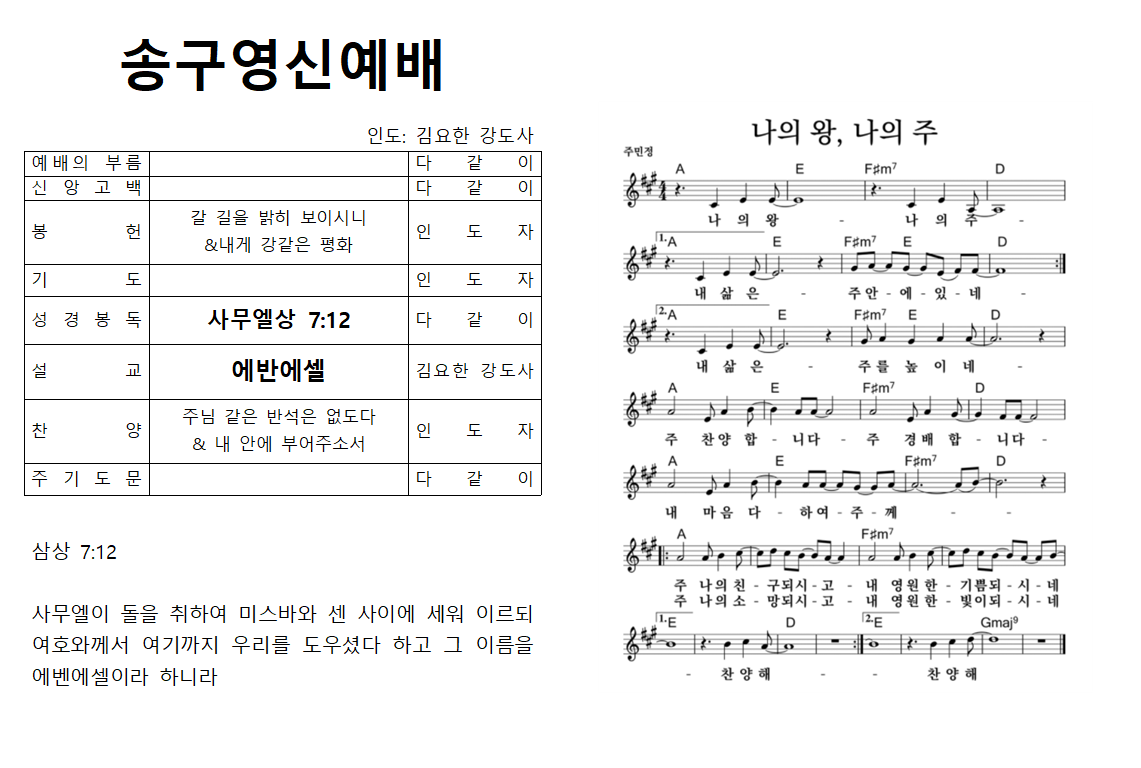 송구영신예배

인도: 김요한 강도사

| 예배의 부름 | | 다 같 이 |
|---|---|---|
| 신 앙 고 백 | | 다 같 이 |
| 봉 헌 | 갈 길을 밝히 보이시니 &내게 강같은 평화 | 인 도 자 |
| 기 도 | | 인 도 자 |
| 성 경 봉 독 | 사무엘상 7:12 | 다 같 이 |
| 설 교 | 에반에셀 | 김요한 강도사 |
| 찬 양 | 주님 같은 반석은 없도다 & 내 안에 부어주소서 | 인 도 자 |
| 주 기 도 문 | | 다 같 이 |

삼상 7:12

사무엘이 돌을 취하여 미스바와 센 사이에 세워 이르되 여호와께서 여기까지 우리를 도우셨다 하고 그 이름을 에벤에셀이라 하니라

나의 왕, 나의 주

주민정

A E F♯m7 D
나 의 왕 - 나 의 주 -

1. A E F♯m7 E D
내 삶 은 - 주 안 - 에 - 있 - 네 -

2. A E F♯m7 E D
내 삶 은 - 주 를 높 이 네 -

A E F♯m7 D
주 찬 양 합 - 니 다 - 주 경 배 합 - 니 다 -

A E F♯m7 D
내 마 음 다 - 하 여 - 주 - 께 - -

A F♯m7
주 나 의 친 - 구 되 시 - 고 - 내 영 원 한 - 기 쁨 되 - 시 - 네
주 나 의 소 - 망 되 시 - 고 - 내 영 원 한 - 빛 이 되 - 시 - 네

1. E D 2. E Gmaj9
- 찬 양 해 - - 찬 양 해